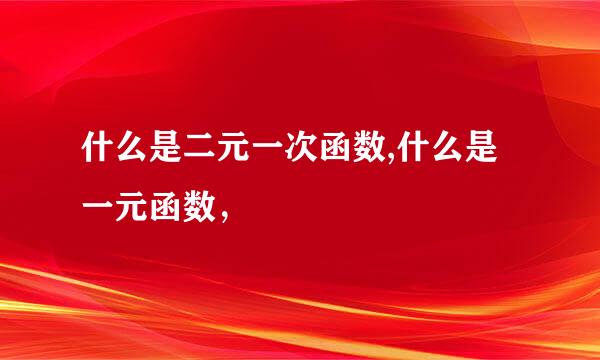 什么是二元一次函数,什么是一元函数，